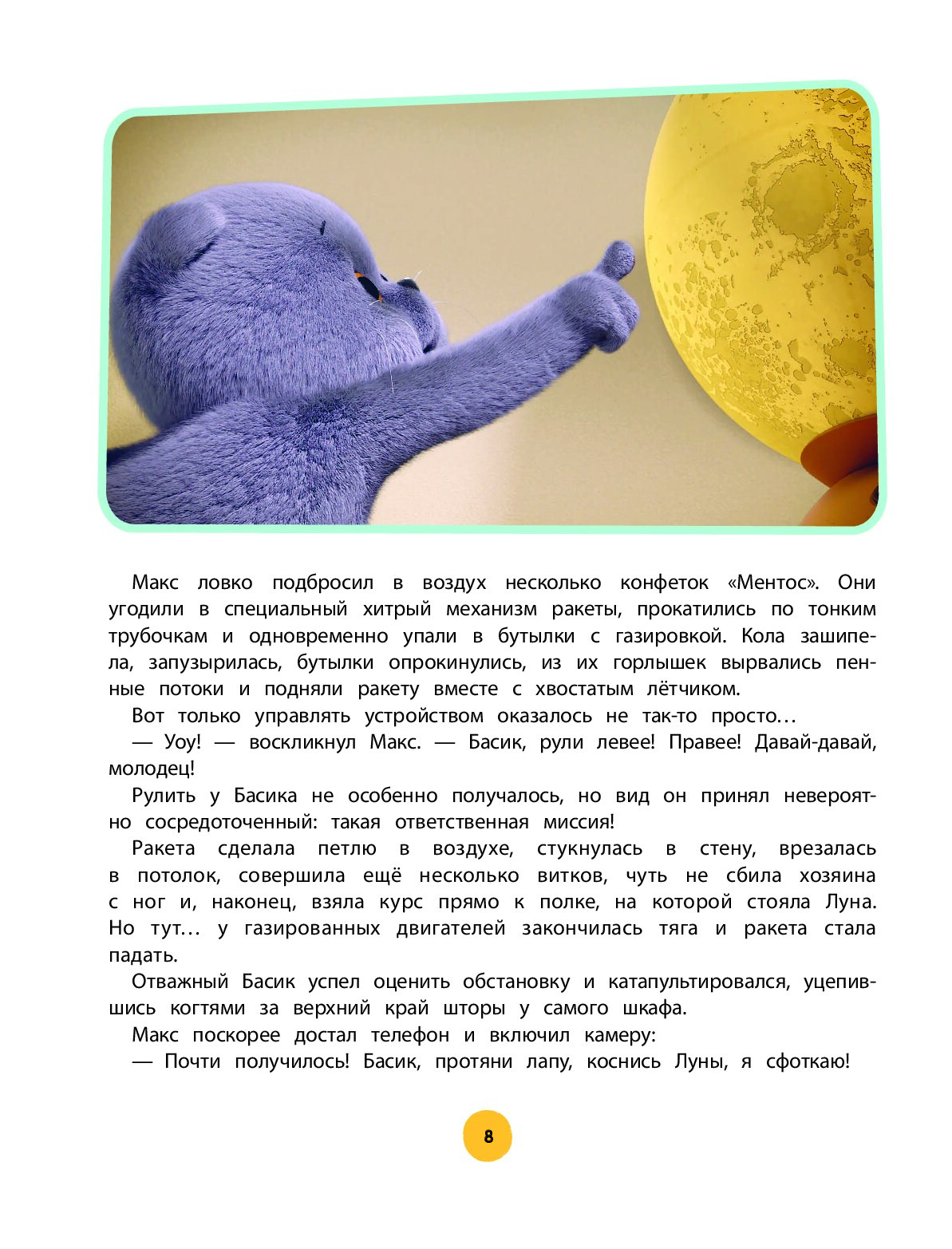 Макс ловко подбросил в воздух несколько конфеток «Ментос». Они угодили в специальный хитрый механизм ракеты, прокатились по тонким трубочкам и одновременно упали в бутылки с газировкой. Кола зашипела, запузырилась, бутылки опрокинулись, из их горлышек вырвались пенные потоки и подняли ракету вместе с хвостатым лётчиком.

Вот только управлять устройством оказалось не так-то просто…

— Уоу! — воскликнул Макс. — Басик, рули левее! Правее! Давай-давай, молодец!

Рулить у Басика не особенно получалось, но вид он принял невероятно сосредоточенный: такая ответственная миссия!

Ракета сделала петлю в воздухе, стукнулась в стену, врезалась в потолок, совершила ещё несколько витков, чуть не сбила хозяина с ног и, наконец, взяла курс прямо к полке, на которой стояла Луна. Но тут… у газированных двигателей закончилась тяга и ракета стала падать.

Отважный Басик успел оценить обстановку и катапультировался, уцепившись когтями за верхний край шторы у самого шкафа.

Макс поскорее достал телефон и включил камеру:

— Почти получилось! Басик, протяни лапу, коснись Луны, я сфоткаю!

8